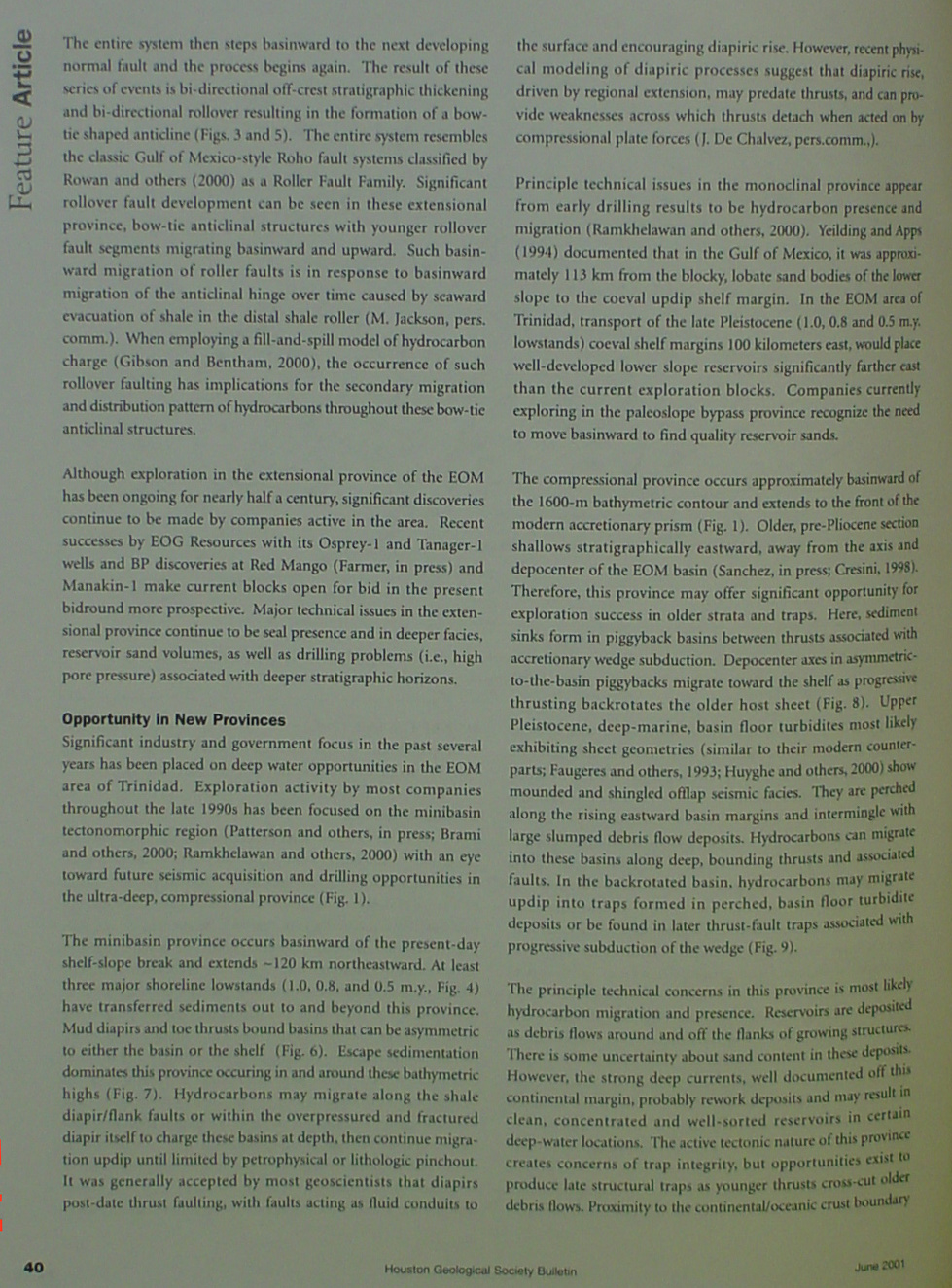 Feature Article

The entire system then steps basinward to the next developing normal fault and the process begins again. The result of these series of events is bi-directional off-crest stratigraphic thickening and bi-directional rollover resulting in the formation of a bow-tie shaped anticline (Figs. 3 and 5). The entire system resembles the classic Gulf of Mexico-style Roho fault systems classified by Rowan and others (2000) as a Roller Fault Family. Significant rollover fault development can be seen in these extensional province, bow-tie anticlinal structures with younger rollover fault segments migrating basinward and upward. Such basinward migration of roller faults is in response to basinward migration of the anticlinal hinge over time caused by seaward evacuation of shale in the distal shale roller (M. Jackson, pers. comm.). When employing a fill-and-spill model of hydrocarbon charge (Gibson and Bentham, 2000), the occurrence of such rollover faulting has implications for the secondary migration and distribution pattern of hydrocarbons throughout these bow-tie anticlinal structures.

Although exploration in the extensional province of the EOM has been ongoing for nearly half a century, significant discoveries continue to be made by companies active in the area. Recent successes by EOG Resources with its Osprey-1 and Tanager-1 wells and BP discoveries at Red Mango (Farmer, in press) and Manakin-1 make current blocks open for bid in the present bidround more prospective. Major technical issues in the extensional province continue to be seal presence and in deeper facies, reservoir sand volumes, as well as drilling problems (i.e., high pore pressure) associated with deeper stratigraphic horizons.

Opportunity in New Provinces
Significant industry and government focus in the past several years has been placed on deep water opportunities in the EOM area of Trinidad. Exploration activity by most companies throughout the late 1990s has been focused on the minibasin tectonomorphic region (Patterson and others, in press; Brami and others, 2000; Ramkhelawan and others, 2000) with an eye toward future seismic acquisition and drilling opportunities in the ultra-deep, compressional province (Fig. 1).

The minibasin province occurs basinward of the present-day shelf-slope break and extends ~120 km northeastward. At least three major shoreline lowstands (1.0, 0.8, and 0.5 m.y., Fig. 4) have transferred sediments out to and beyond this province. Mud diapirs and toe thrusts bound basins that can be asymmetric to either the basin or the shelf (Fig. 6). Escape sedimentation dominates this province occuring in and around these bathymetric highs (Fig. 7). Hydrocarbons may migrate along the shale diapir/flank faults or within the overpressured and fractured diapir itself to charge these basins at depth, then continue migration updip until limited by petrophysical or lithologic pinchout. It was generally accepted by most geoscientists that diapirs post-date thrust faulting, with faults acting as fluid conduits to the surface and encouraging diapiric rise. However, recent physical modeling of diapiric processes suggest that diapiric rise, driven by regional extension, may predate thrusts, and can provide weaknesses across which thrusts detach when acted on by compressional plate forces (J. De Chalvez, pers.comm.,).

Principle technical issues in the monoclinal province appear from early drilling results to be hydrocarbon presence and migration (Ramkhelawan and others, 2000). Yeilding and Apps (1994) documented that in the Gulf of Mexico, it was approximately 113 km from the blocky, lobate sand bodies of the lower slope to the coeval updip shelf margin. In the EOM area of Trinidad, transport of the late Pleistocene (1.0, 0.8 and 0.5 m.y. lowstands) coeval shelf margins 100 kilometers east, would place well-developed lower slope reservoirs significantly farther east than the current exploration blocks. Companies currently exploring in the paleoslope bypass province recognize the need to move basinward to find quality reservoir sands.

The compressional province occurs approximately basinward of the 1600-m bathymetric contour and extends to the front of the modern accretionary prism (Fig. 1). Older, pre-Pliocene section shallows stratigraphically eastward, away from the axis and depocenter of the EOM basin (Sanchez, in press; Cresini, 1998). Therefore, this province may offer significant opportunity for exploration success in older strata and traps. Here, sediment sinks form in piggyback basins between thrusts associated with accretionary wedge subduction. Depocenter axes in asymmetric-to-the-basin piggybacks migrate toward the shelf as progressive thrusting backrotates the older host sheet (Fig. 8). Upper Pleistocene, deep-marine, basin floor turbidites most likely exhibiting sheet geometries (similar to their modern counterparts; Faugeres and others, 1993; Huyghe and others, 2000) show mounded and shingled offlap seismic facies. They are perched along the rising eastward basin margins and intermingle with large slumped debris flow deposits. Hydrocarbons can migrate into these basins along deep, bounding thrusts and associated faults. In the backrotated basin, hydrocarbons may migrate updip into traps formed in perched, basin floor turbidite deposits or be found in later thrust-fault traps associated with progressive subduction of the wedge (Fig. 9).

The principle technical concerns in this province is most likely hydrocarbon migration and presence. Reservoirs are deposited as debris flows around and off the flanks of growing structures. There is some uncertainty about sand content in these deposits. However, the strong deep currents, well documented off this continental margin, probably rework deposits and may result in clean, concentrated and well-sorted reservoirs in certain deep-water locations. The active tectonic nature of this province creates concerns of trap integrity, but opportunities exist to produce late structural traps as younger thrusts cross-cut older debris flows. Proximity to the continental/oceanic crust boundary

40 Houston Geological Society Bulletin June 2001